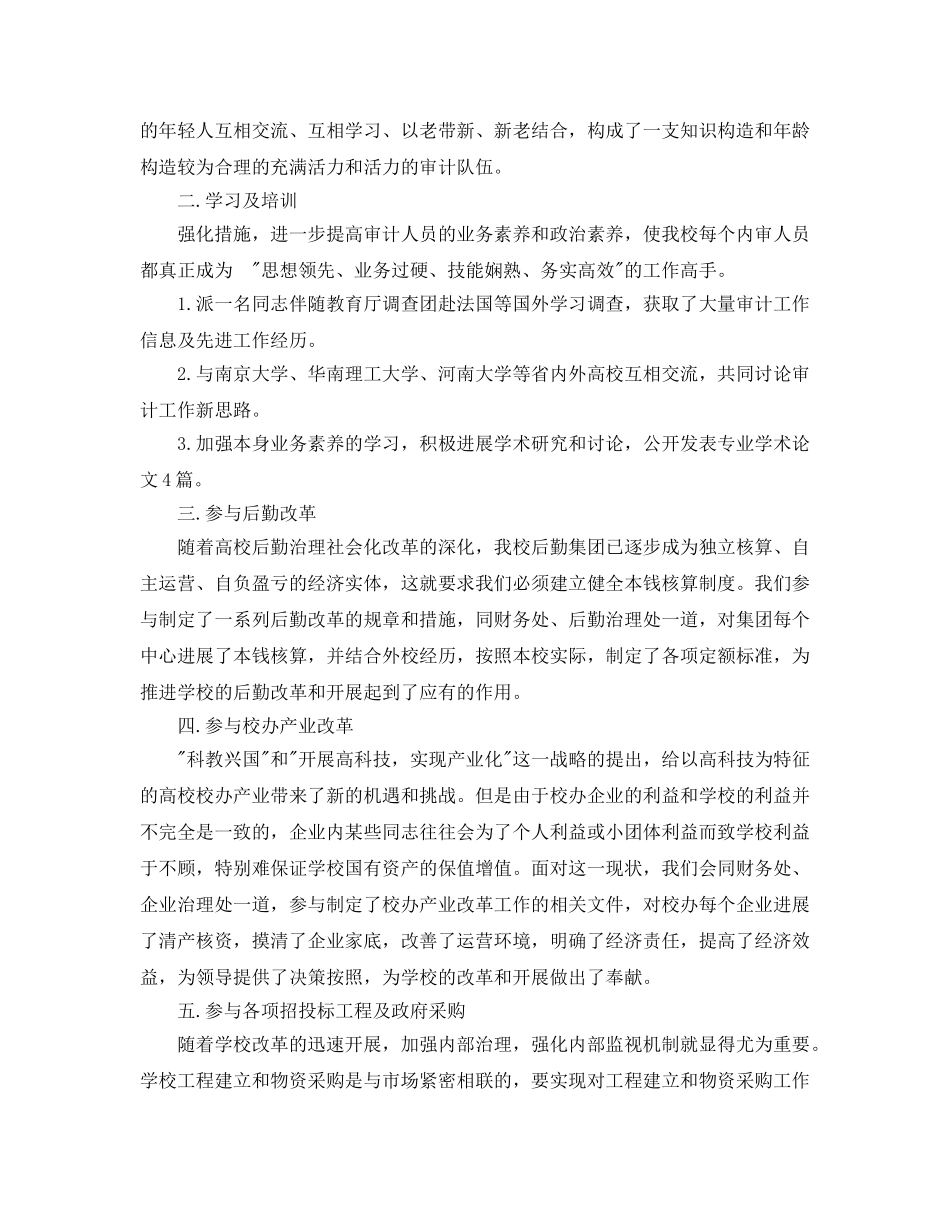 的年轻人互相交流、互相学习、以老带新、新老结合，构成了一支知识构造和年龄构造较为合理的充满活力和活力的审计队伍。

二.学习及培训

强化措施，进一步提高审计人员的业务素养和政治素养，使我校每个内审人员都真正成为 "思想领先、业务过硬、技能娴熟、务实高效"的工作高手。

1.派一名同志伴随教育厅调查团赴法国等国外学习调查，获取了大量审计工作信息及先进工作经历。

2.与南京大学、华南理工大学、河南大学等省内外高校互相交流，共同讨论审计工作新思路。

3.加强本身业务素养的学习，积极进展学术研究和讨论，公开发表专业学术论文4篇。

三.参与后勤改革

随着高校后勤治理社会化改革的深化，我校后勤集团已逐步成为独立核算、自主运营、自负盈亏的经济实体，这就要求我们必须建立健全本钱核算制度。我们参与制定了一系列后勤改革的规章和措施，同财务处、后勤治理处一道，对集团每个中心进展了本钱核算，并结合外校经历，按照本校实际，制定了各项定额标准，为推进学校的后勤改革和开展起到了应有的作用。

四.参与校办产业改革

"科教兴国"和"开展高科技，实现产业化"这一战略的提出，给以高科技为特征的高校校办产业带来了新的机遇和挑战。但是由于校办企业的利益和学校的利益并不完全是一致的，企业内某些同志往往会为了个人利益或小团体利益而致学校利益于不顾，特别难保证学校国有资产的保值增值。面对这一现状，我们会同财务处、企业治理处一道，参与制定了校办产业改革工作的相关文件，对校办每个企业进展了清产核资，摸清了企业家底，改善了运营环境，明确了经济责任，提高了经济效益，为领导提供了决策按照，为学校的改革和开展做出了奉献。

五.参与各项招投标工程及政府采购

随着学校改革的迅速开展，加强内部治理，强化内部监视机制就显得尤为重要。学校工程建立和物资采购是与市场紧密相联的，要实现对工程建立和物资采购工作